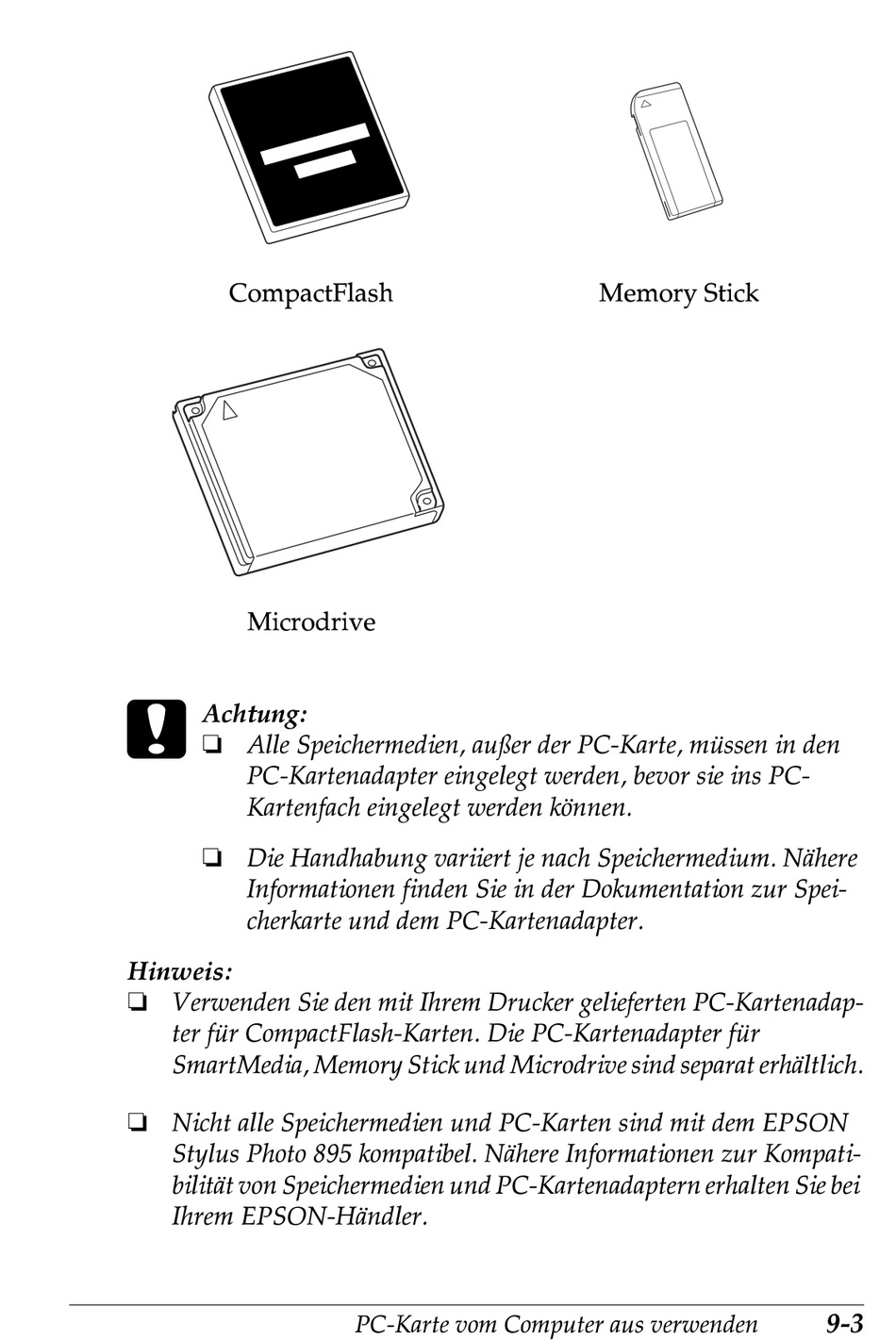 CompactFlash

Memory Stick

Microdrive

Achtung:

❏ Alle Speichermedien, außer der PC-Karte, müssen in den PC-Kartenadapter eingelegt werden, bevor sie ins PC-Kartenfach eingelegt werden können.

❏ Die Handhabung variiert je nach Speichermedium. Nähere Informationen finden Sie in der Dokumentation zur Speicherkarte und dem PC-Kartenadapter.

Hinweis:

❏ Verwenden Sie den mit Ihrem Drucker gelieferten PC-Kartenadapter für CompactFlash-Karten. Die PC-Kartenadapter für SmartMedia, Memory Stick und Microdrive sind separat erhältlich.

❏ Nicht alle Speichermedien und PC-Karten sind mit dem EPSON Stylus Photo 895 kompatibel. Nähere Informationen zur Kompatibilität von Speichermedien und PC-Kartenadaptern erhalten Sie bei Ihrem EPSON-Händler.

PC-Karte vom Computer aus verwenden 9-3